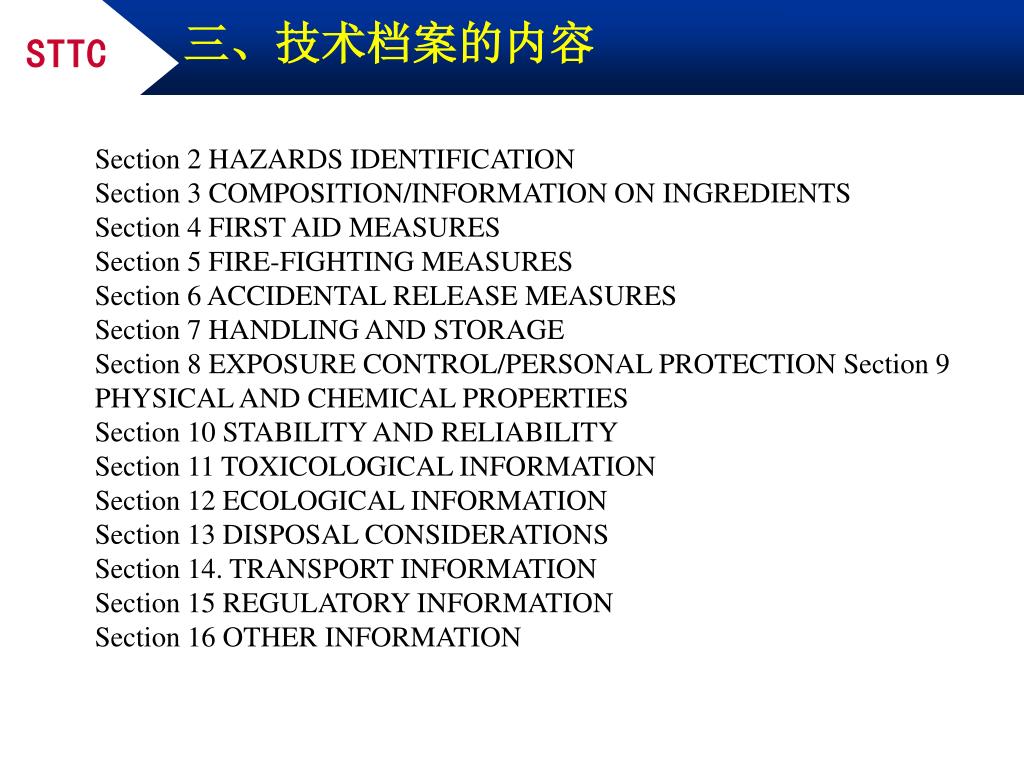 STTC

三、技术档案的内容

Section 2 HAZARDS IDENTIFICATION
Section 3 COMPOSITION/INFORMATION ON INGREDIENTS
Section 4 FIRST AID MEASURES
Section 5 FIRE-FIGHTING MEASURES
Section 6 ACCIDENTAL RELEASE MEASURES
Section 7 HANDLING AND STORAGE
Section 8 EXPOSURE CONTROL/PERSONAL PROTECTION Section 9 PHYSICAL AND CHEMICAL PROPERTIES
Section 10 STABILITY AND RELIABILITY
Section 11 TOXICOLOGICAL INFORMATION
Section 12 ECOLOGICAL INFORMATION
Section 13 DISPOSAL CONSIDERATIONS
Section 14. TRANSPORT INFORMATION
Section 15 REGULATORY INFORMATION
Section 16 OTHER INFORMATION